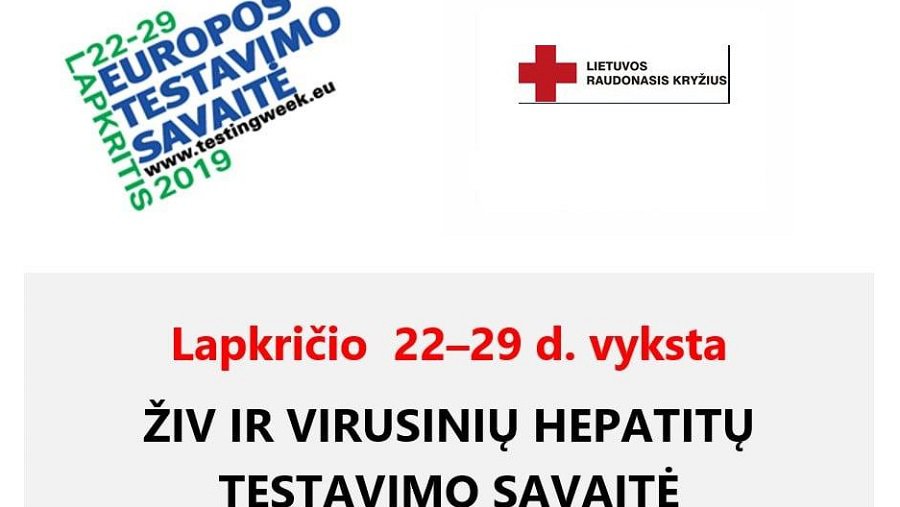 22-29
LAPKRITIS
EUROPOS
TESTAVIMO
SAVAITĖ
www.testingweek.eu
2019

LIETUVOS
RAUDONASIS KRYŽIUS

Lapkričio 22–29 d. vyksta

ŽIV IR VIRUSINIŲ HEPATITŲ

TESTAVIMO SAVAITĖ